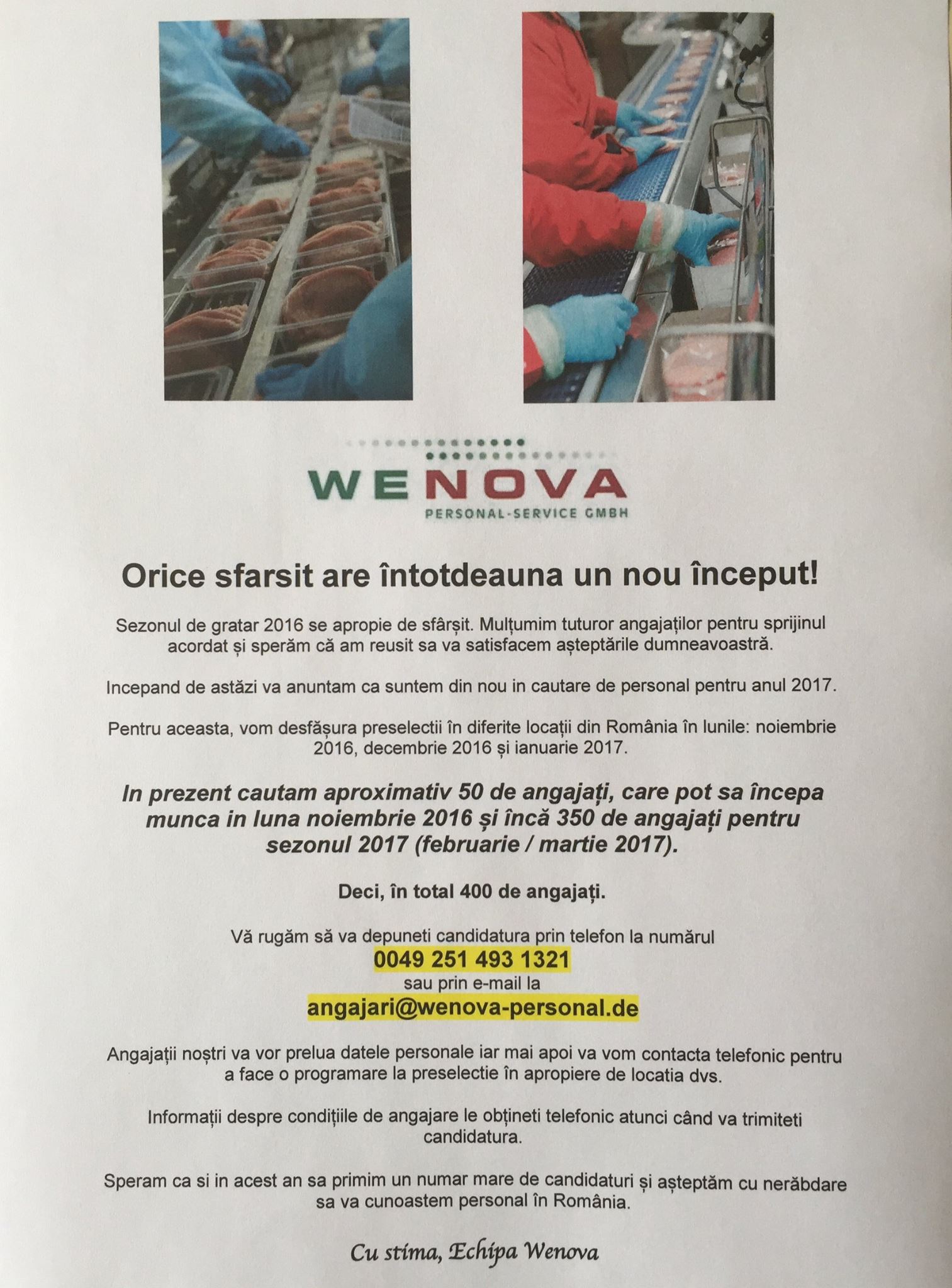 WENOVA
PERSONAL-SERVICE GMBH

Orice sfarsit are întotdeauna un nou început!

Sezonul de gratar 2016 se apropie de sfârșit. Mulțumim tuturor angajaților pentru sprijinul acordat și sperăm că am reusit sa va satisfacem așteptările dumneavoastră.

Incepand de astăzi va anuntam ca suntem din nou in cautare de personal pentru anul 2017.

Pentru aceasta, vom desfășura preselectii în diferite locații din România în lunile: noiembrie 2016, decembrie 2016 și ianuarie 2017.

In prezent cautam aproximativ 50 de angajați, care pot sa începa munca in luna noiembrie 2016 și încă 350 de angajați pentru sezonul 2017 (februarie / martie 2017).

Deci, în total 400 de angajați.

Vă rugăm să va depuneti candidatura prin telefon la numărul
0049 251 493 1321
sau prin e-mail la
angajari@wenova-personal.de

Angajații noștri va vor prelua datele personale iar mai apoi va vom contacta telefonic pentru a face o programare la preselectie în apropiere de locatia dvs.

Informații despre condițiile de angajare le obțineti telefonic atunci când va trimiteti candidatura.

Speram ca si in acest an sa primim un numar mare de candidaturi și așteptăm cu nerăbdare sa va cunoastem personal în România.

Cu stima, Echipa Wenova